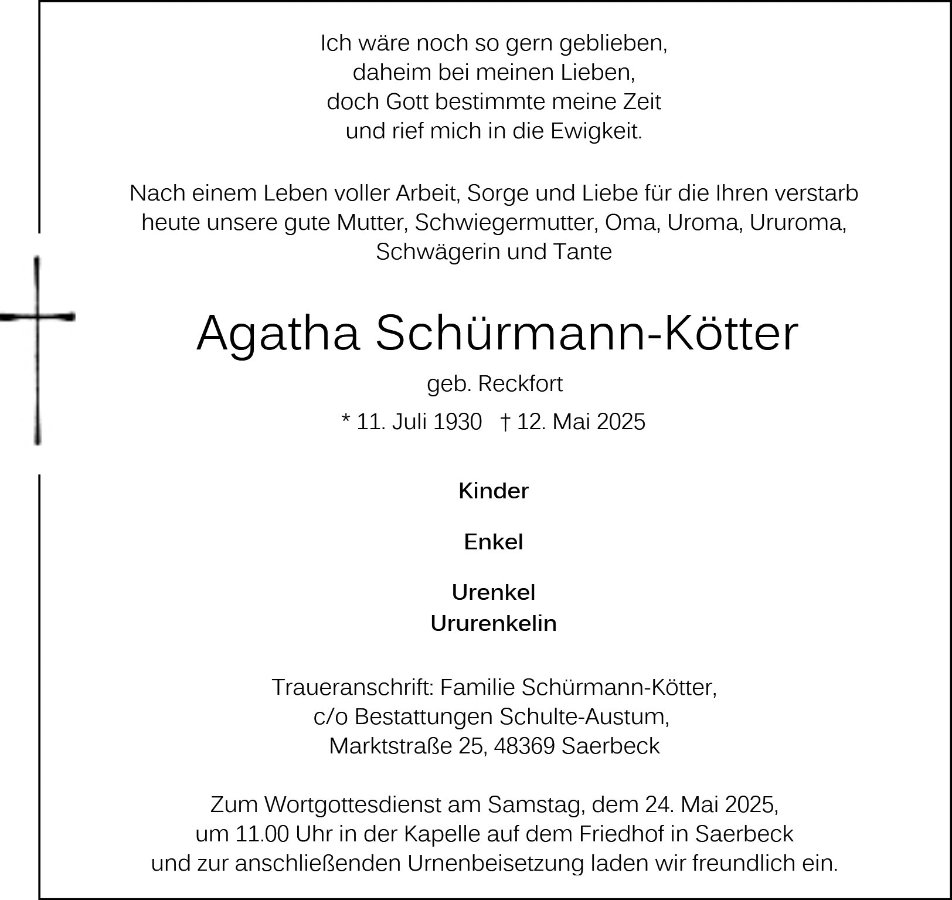 Ich wäre noch so gern geblieben,
daheim bei meinen Lieben,
doch Gott bestimmte meine Zeit
und rief mich in die Ewigkeit.

Nach einem Leben voller Arbeit, Sorge und Liebe für die Ihren verstarb heute unsere gute Mutter, Schwiegermutter, Oma, Uroma, Ururoma, Schwägerin und Tante

Agatha Schürmann-Kötter

geb. Reckfort

* 11. Juli 1930 † 12. Mai 2025

Kinder

Enkel

Urenkel
Ururenkelin

Traueranschrift: Familie Schürmann-Kötter,
c/o Bestattungen Schulte-Austum,
Marktstraße 25, 48369 Saerbeck

Zum Wortgottesdienst am Samstag, dem 24. Mai 2025,
um 11.00 Uhr in der Kapelle auf dem Friedhof in Saerbeck
und zur anschließenden Urnenbeisetzung laden wir freundlich ein.